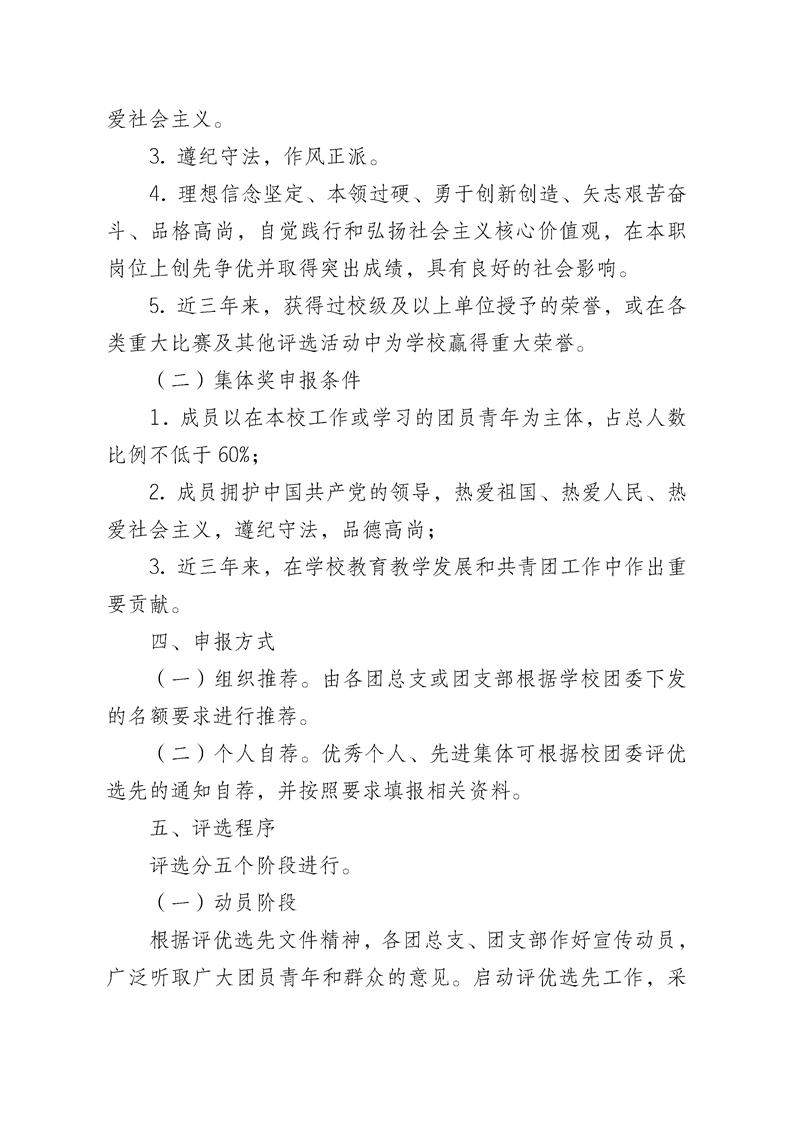 爱社会主义。

3. 遵纪守法，作风正派。

4. 理想信念坚定、本领过硬、勇于创新创造、矢志艰苦奋斗、品格高尚，自觉践行和弘扬社会主义核心价值观，在本职岗位上创先争优并取得突出成绩，具有良好的社会影响。

5. 近三年来，获得过校级及以上单位授予的荣誉，或在各类重大比赛及其他评选活动中为学校赢得重大荣誉。

（二）集体奖申报条件

1. 成员以在本校工作或学习的团员青年为主体，占总人数比例不低于 60%；

2. 成员拥护中国共产党的领导，热爱祖国、热爱人民、热爱社会主义，遵纪守法，品德高尚；

3. 近三年来，在学校教育教学发展和共青团工作中作出重要贡献。

四、申报方式

（一）组织推荐。由各团总支或团支部根据学校团委下发的名额要求进行推荐。

（二）个人自荐。优秀个人、先进集体可根据校团委评优选先的通知自荐，并按照要求填报相关资料。

五、评选程序

评选分五个阶段进行。

（一）动员阶段

根据评优选先文件精神，各团总支、团支部作好宣传动员，广泛听取广大团员青年和群众的意见。启动评优选先工作，采